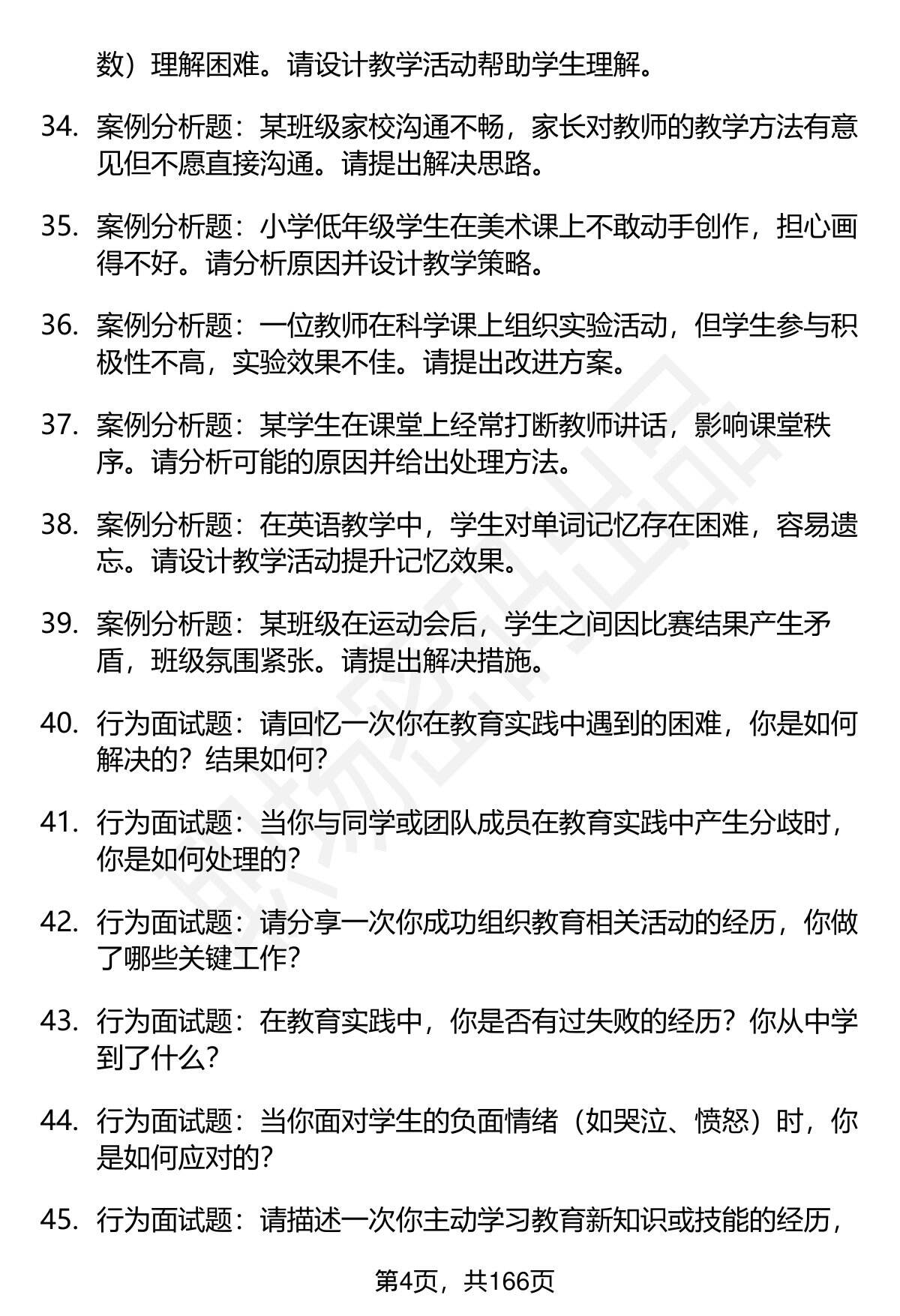 数）理解困难。请设计教学活动帮助学生理解。

34. 案例分析题：某班级家校沟通不畅，家长对教师的教学方法有意见但不愿直接沟通。请提出解决思路。

35. 案例分析题：小学低年级学生在美术课上不敢动手创作，担心画得不好。请分析原因并设计教学策略。

36. 案例分析题：一位教师在科学课上组织实验活动，但学生参与积极性不高，实验效果不佳。请提出改进方案。

37. 案例分析题：某学生在课堂上经常打断教师讲话，影响课堂秩序。请分析可能的原因并给出处理方法。

38. 案例分析题：在英语教学中，学生对单词记忆存在困难，容易遗忘。请设计教学活动提升记忆效果。

39. 案例分析题：某班级在运动会后，学生之间因比赛结果产生矛盾，班级氛围紧张。请提出解决措施。

40. 行为面试题：请回忆一次你在教育实践中遇到的困难，你是如何解决的？结果如何？

41. 行为面试题：当你与同学或团队成员在教育实践中产生分歧时，你是如何处理的？

42. 行为面试题：请分享一次你成功组织教育相关活动的经历，你做了哪些关键工作？

43. 行为面试题：在教育实践中，你是否有过失败的经历？你从中学到了什么？

44. 行为面试题：当你面对学生的负面情绪（如哭泣、愤怒）时，你是如何应对的？

45. 行为面试题：请描述一次你主动学习教育新知识或技能的经历，

第4页，共166页